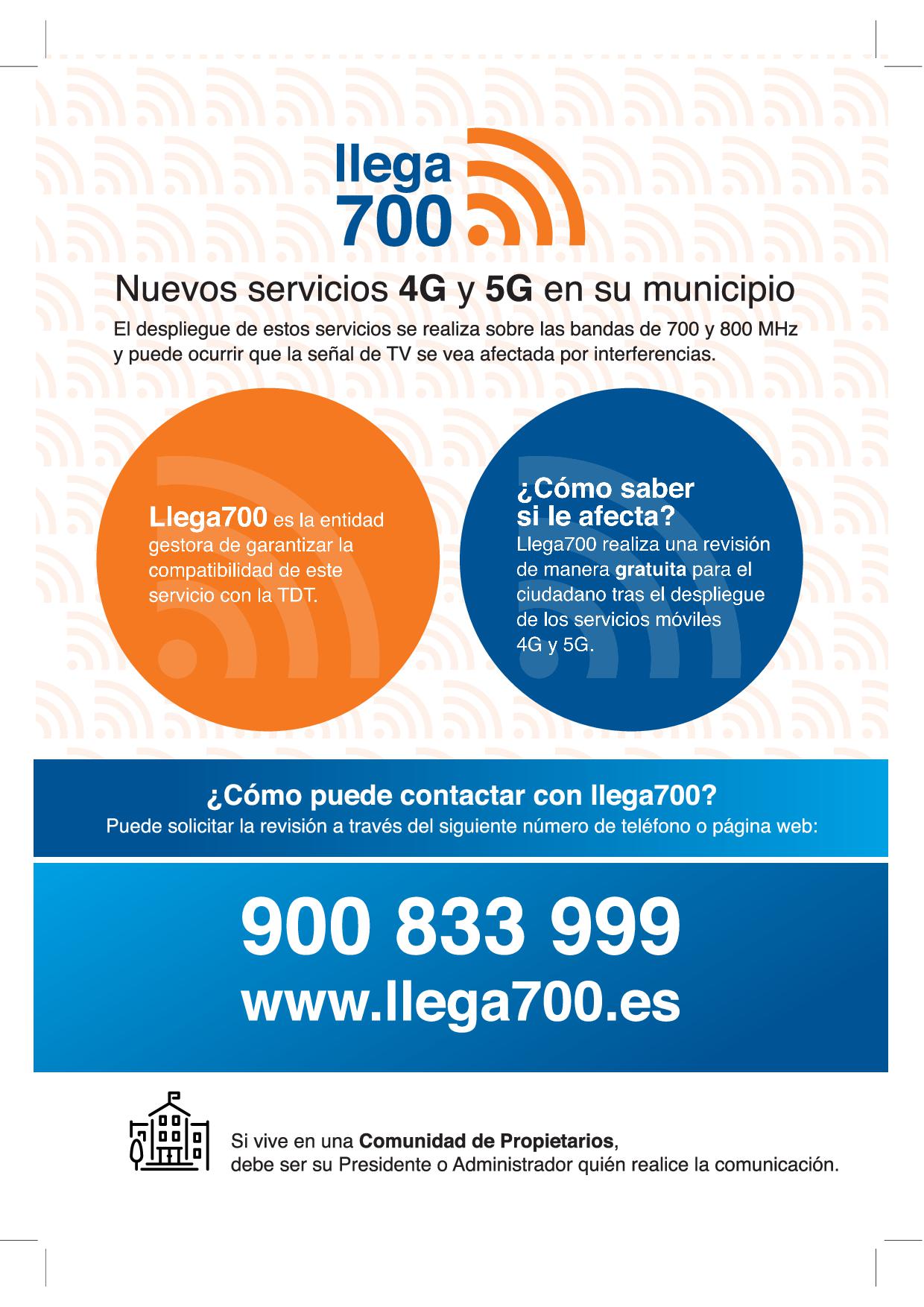 llega
700

Nuevos servicios 4G y 5G en su municipio

El despliegue de estos servicios se realiza sobre las bandas de 700 y 800 MHz y puede ocurrir que la señal de TV se vea afectada por interferencias.

Llega700 es la entidad gestora de garantizar la compatibilidad de este servicio con la TDT.

¿Cómo saber si le afecta?
Llega700 realiza una revisión de manera gratuita para el ciudadano tras el despliegue de los servicios móviles 4G y 5G.

¿Cómo puede contactar con llega700?
Puede solicitar la revisión a través del siguiente número de teléfono o página web:

900 833 999
www.llega700.es

Si vive en una Comunidad de Propietarios,
debe ser su Presidente o Administrador quién realice la comunicación.